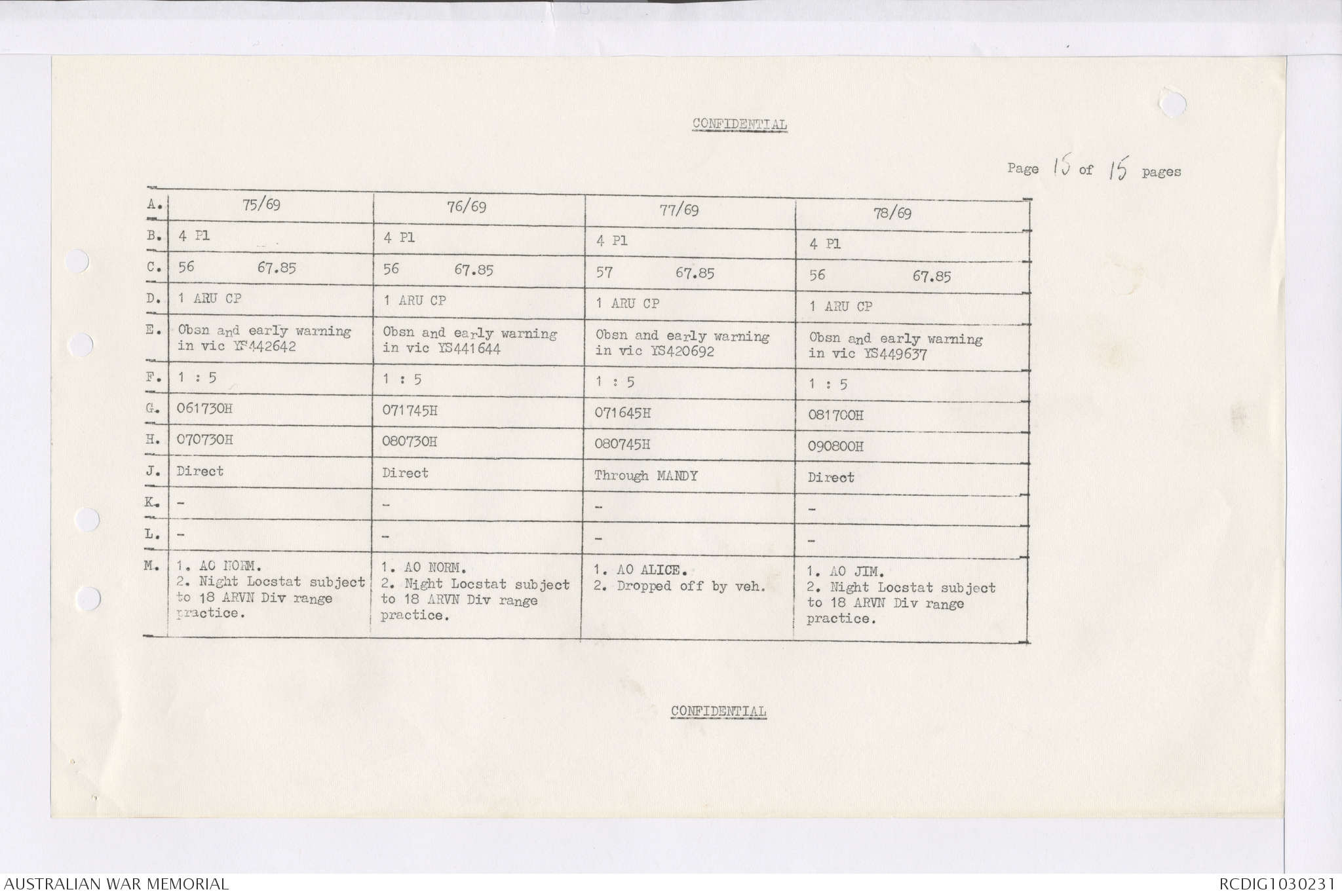 CONFIDENTIAL

Page 15 of 15 pages

| A. | 75/69 | 76/69 | 77/69 | 78/69 |
|---|---|---|---|---|
| B. | 4 Pl | 4 Pl | 4 Pl | 4 Pl |
| C. | 56 67.85 | 56 67.85 | 57 67.85 | 56 67.85 |
| D. | 1 ARU CP | 1 ARU CP | 1 ARU CP | 1 ARU CP |
| E. | Obsn and early warning in vic YS442642 | Obsn and early warning in vic YS441644 | Obsn and early warning in vic YS420692 | Obsn and early warning in vic YS449637 |
| F. | 1 : 5 | 1 : 5 | 1 : 5 | 1 : 5 |
| G. | 061730H | 071745H | 071645H | 081700H |
| H. | 070730H | 080730H | 080745H | 090800H |
| J. | Direct | Direct | Through MANDY | Direct |
| K. | - | - | - | - |
| L. | - | - | - | - |
| M. | 1. AO NORM. 2. Night Locstat subject to 18 ARVN Div range practice. | 1. AO NORM. 2. Night Locstat subject to 18 ARVN Div range practice. | 1. AO ALICE. 2. Dropped off by veh. | 1. AO JIM. 2. Night Locstat subject to 18 ARVN Div range practice. |

CONFIDENTIAL

AUSTRALIAN WAR MEMORIAL

RCDIG1030231